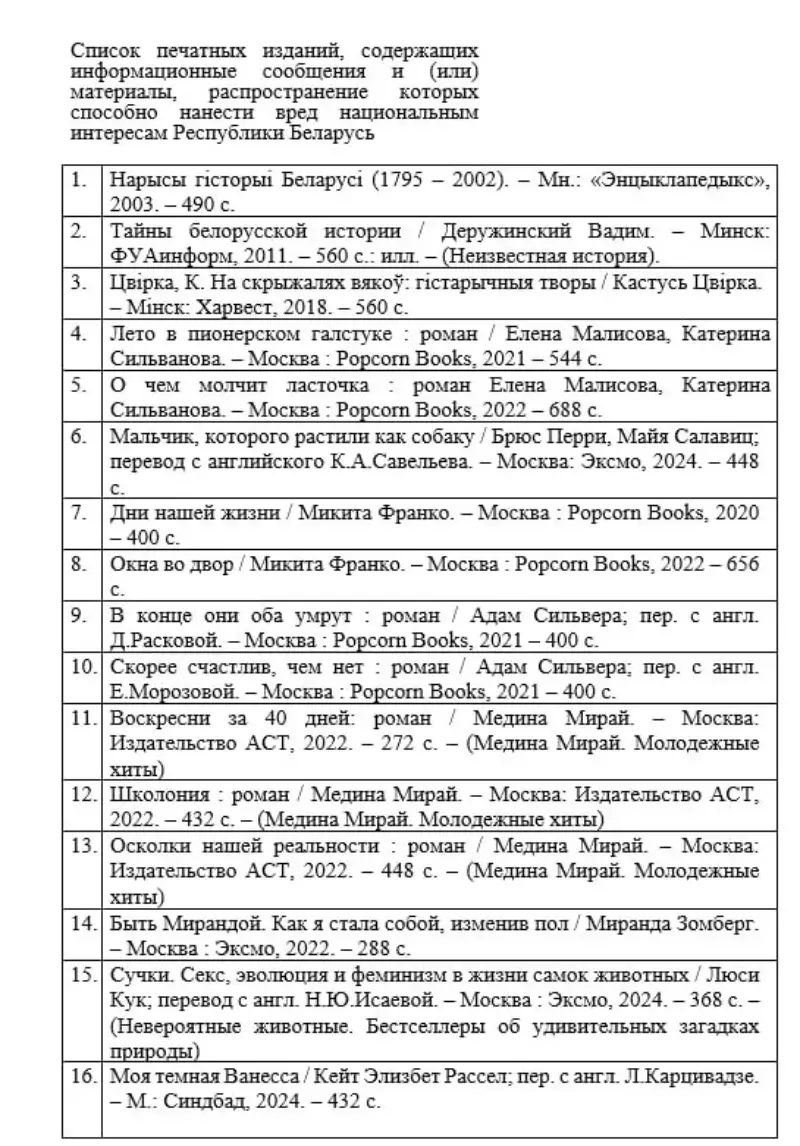 Список печатных изданий, содержащих информационные сообщения и (или) материалы, распространение которых способно нанести вред национальным интересам Республики Беларусь

| | |
|---|---|
| 1. | Нарысы гісторыі Беларусі (1795 – 2002). – Мн.: «Энцыклапедыкс», 2003. – 490 с. |
| 2. | Тайны белорусской истории / Деружинский Вадим. – Минск: ФУАинформ, 2011. – 560 с.: илл. – (Неизвестная история). |
| 3. | Цвірка, К. На скрыжалях вякоў: гістарычныя творы / Кастусь Цвірка. – Мінск: Харвест, 2018. – 560 с. |
| 4. | Лето в пионерском галстуке : роман / Елена Малисова, Катерина Сильванова. – Москва : Popcorn Books, 2021 – 544 с. |
| 5. | О чем молчит ласточка : роман Елена Малисова, Катерина Сильванова. – Москва : Popcorn Books, 2022 – 688 с. |
| 6. | Мальчик, которого растили как собаку / Брюс Перри, Майя Салавиц; перевод с английского К.А.Савельева. – Москва: Эксмо, 2024. – 448 с. |
| 7. | Дни нашей жизни / Микита Франко. – Москва : Popcorn Books, 2020 – 400 с. |
| 8. | Окна во двор / Микита Франко. – Москва : Popcorn Books, 2022 – 656 с. |
| 9. | В конце они оба умрут : роман / Адам Сильвера; пер. с англ. Д.Расковой. – Москва : Popcorn Books, 2021 – 400 с. |
| 10. | Скорее счастлив, чем нет : роман / Адам Сильвера; пер. с англ. Е.Морозовой. – Москва : Popcorn Books, 2021 – 400 с. |
| 11. | Воскресни за 40 дней: роман / Медина Мирай. – Москва: Издательство АСТ, 2022. – 272 с. – (Медина Мирай. Молодежные хиты) |
| 12. | Школония : роман / Медина Мирай. – Москва: Издательство АСТ, 2022. – 432 с. – (Медина Мирай. Молодежные хиты) |
| 13. | Осколки нашей реальности : роман / Медина Мирай. – Москва: Издательство АСТ, 2022. – 448 с. – (Медина Мирай. Молодежные хиты) |
| 14. | Быть Мирандой. Как я стала собой, изменив пол / Миранда Зомберг. – Москва : Эксмо, 2022. – 288 с. |
| 15. | Сучки. Секс, эволюция и феминизм в жизни самок животных / Люси Кук; перевод с англ. Н.Ю.Исаевой. – Москва : Эксмо, 2024. – 368 с. – (Невероятные животные. Бестселлеры об удивительных загадках природы) |
| 16. | Моя темная Ванесса / Кейт Элизбет Рассел; пер. с англ. Л.Карцивадзе. – М.: Синдбад, 2024. – 432 с. |